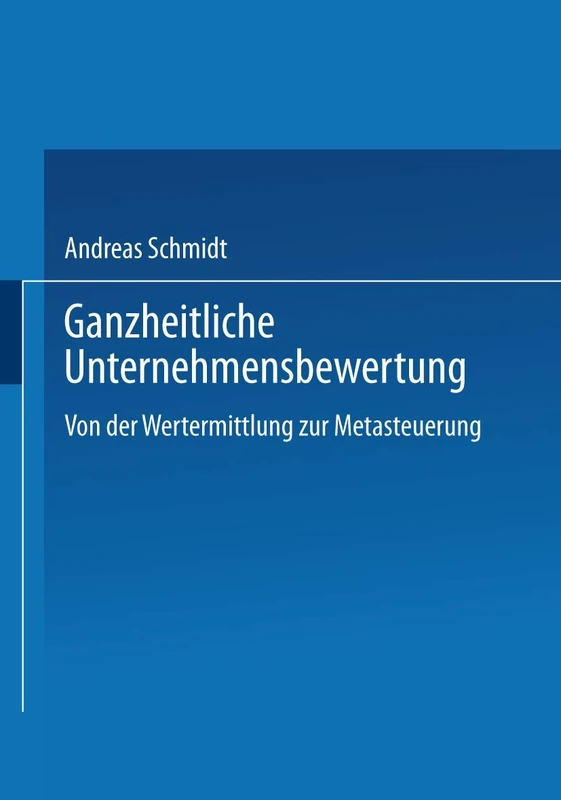 Andreas Schmidt

Ganzheitliche Unternehmensbewertung

Von der Wertermittlung zur Metasteuerung